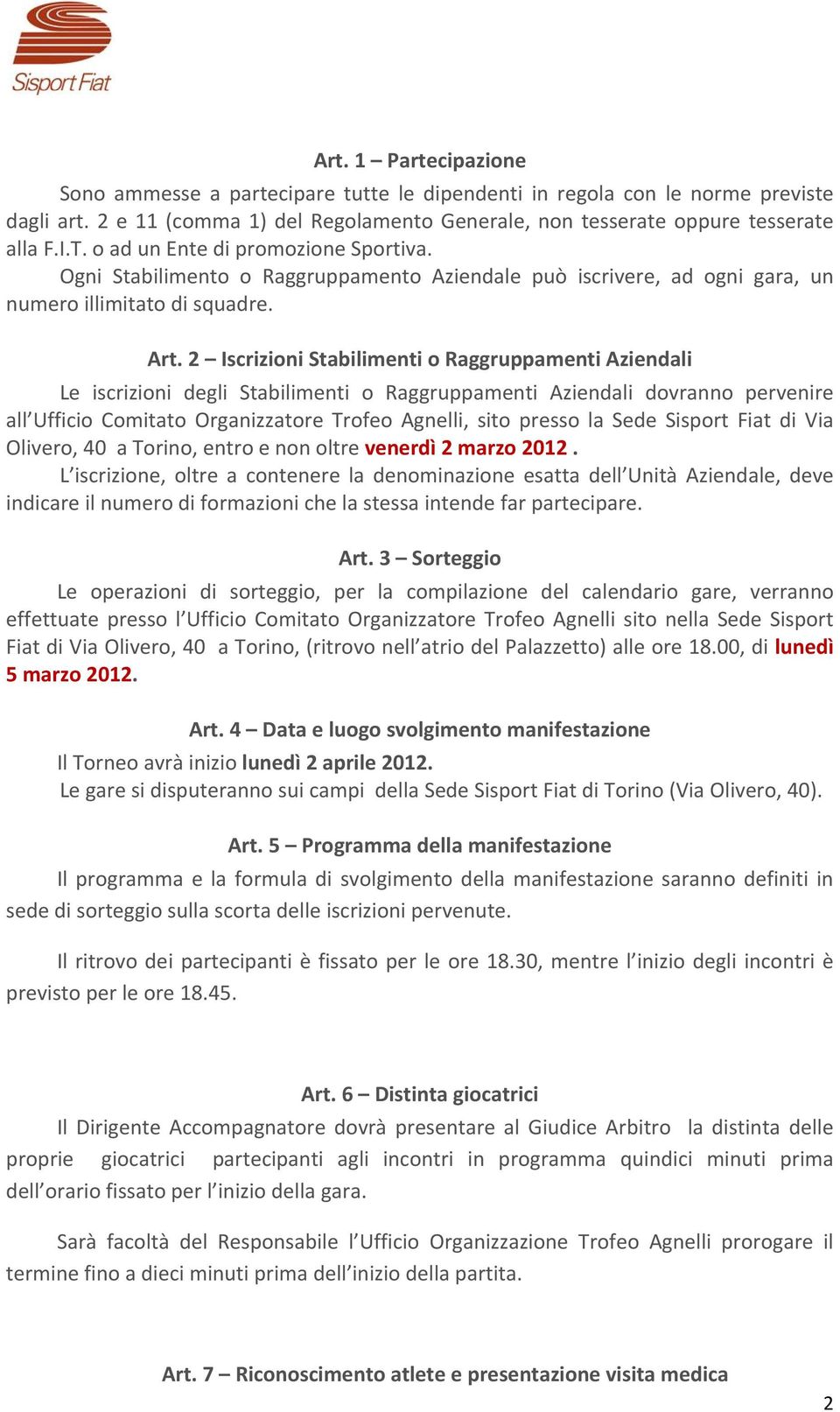 Sisport Fiat

Art. 1 – Partecipazione

Sono ammesse a partecipare tutte le dipendenti in regola con le norme previste dagli art. 2 e 11 (comma 1) del Regolamento Generale, non tesserate oppure tesserate alla F.I.T. o ad un Ente di promozione Sportiva.

Ogni Stabilimento o Raggruppamento Aziendale può iscrivere, ad ogni gara, un numero illimitato di squadre.

Art. 2 – Iscrizioni Stabilimenti o Raggruppamenti Aziendali

Le iscrizioni degli Stabilimenti o Raggruppamenti Aziendali dovranno pervenire all'Ufficio Comitato Organizzatore Trofeo Agnelli, sito presso la Sede Sisport Fiat di Via Olivero, 40 a Torino, entro e non oltre venerdì 2 marzo 2012 .

L'iscrizione, oltre a contenere la denominazione esatta dell'Unità Aziendale, deve indicare il numero di formazioni che la stessa intende far partecipare.

Art. 3 – Sorteggio

Le operazioni di sorteggio, per la compilazione del calendario gare, verranno effettuate presso l'Ufficio Comitato Organizzatore Trofeo Agnelli sito nella Sede Sisport Fiat di Via Olivero, 40 a Torino, (ritrovo nell'atrio del Palazzetto) alle ore 18.00, di lunedì 5 marzo 2012.

Art. 4 – Data e luogo svolgimento manifestazione

Il Torneo avrà inizio lunedì 2 aprile 2012.

Le gare si disputeranno sui campi della Sede Sisport Fiat di Torino (Via Olivero, 40).

Art. 5 – Programma della manifestazione

Il programma e la formula di svolgimento della manifestazione saranno definiti in sede di sorteggio sulla scorta delle iscrizioni pervenute.

Il ritrovo dei partecipanti è fissato per le ore 18.30, mentre l'inizio degli incontri è previsto per le ore 18.45.

Art. 6 – Distinta giocatrici

Il Dirigente Accompagnatore dovrà presentare al Giudice Arbitro la distinta delle proprie giocatrici partecipanti agli incontri in programma quindici minuti prima dell'orario fissato per l'inizio della gara.

Sarà facoltà del Responsabile l'Ufficio Organizzazione Trofeo Agnelli prorogare il termine fino a dieci minuti prima dell'inizio della partita.

Art. 7 – Riconoscimento atlete e presentazione visita medica

2